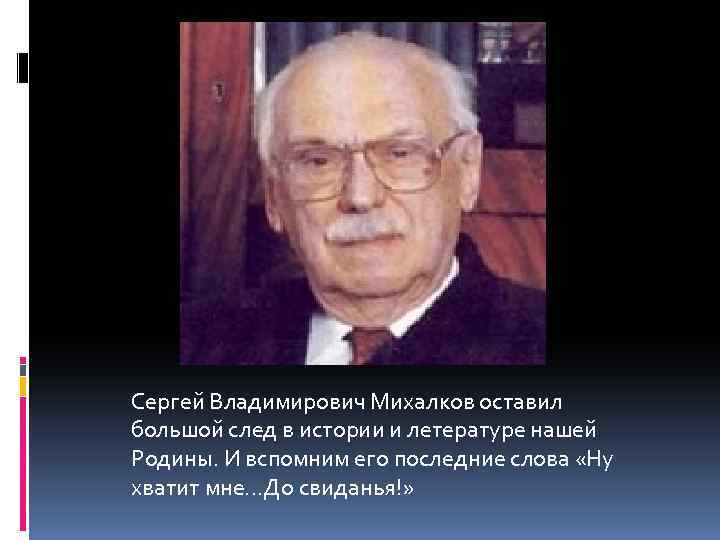 Сергей Владимирович Михалков оставил большой след в истории и летературе нашей Родины. И вспомним его последние слова «Ну хватит мне…До свиданья!»